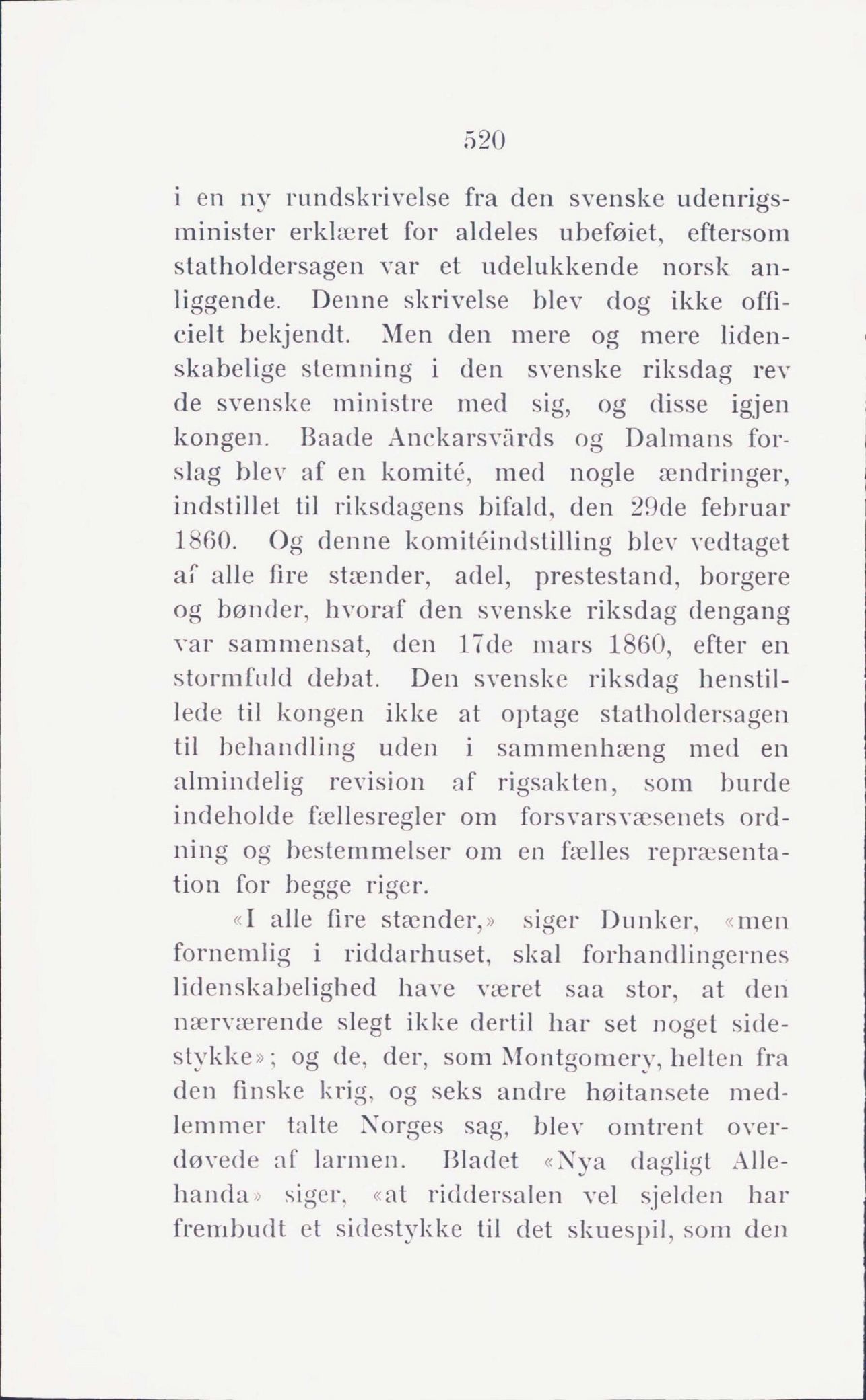 520

i en ny rundskrivelse fra den svenske udenrigsminister erklæret for aldeles ubeføiet, eftersom statholdersagen var et udelukkende norsk anliggende. Denne skrivelse blev dog ikke officielt bekjendt. Men den mere og mere lidenskabelige stemning i den svenske riksdag rev de svenske ministre med sig, og disse igjen kongen. Baade Anckarsvärds og Dalmans forslag blev af en komité, med nogle ændringer, indstillet til riksdagens bifald, den 29de februar 1860. Og denne komitéindstilling blev vedtaget af alle fire stænder, adel, prestestand, borgere og bønder, hvoraf den svenske riksdag dengang var sammensat, den 17de mars 1860, efter en stormfuld debat. Den svenske riksdag henstillede til kongen ikke at optage statholdersagen til behandling uden i sammenhæng med en almindelig revision af rigsakten, som burde indeholde fællesregler om forsvarsvæsenets ordning og bestemmelser om en fælles repræsentation for begge riger.

«I alle fire stænder,» siger Dunker, «men fornemlig i riddarhuset, skal forhandlingernes lidenskabelighed have været saa stor, at den nærværende slegt ikke dertil har set noget sidestykke»; og de, der, som Montgomery, helten fra den finske krig, og seks andre høitansete medlemmer talte Norges sag, blev omtrent overdøvede af larmen. Bladet «Nya dagligt Allehanda» siger, «at riddersalen vel sjelden har frembudt et sidestykke til det skuespil, som den